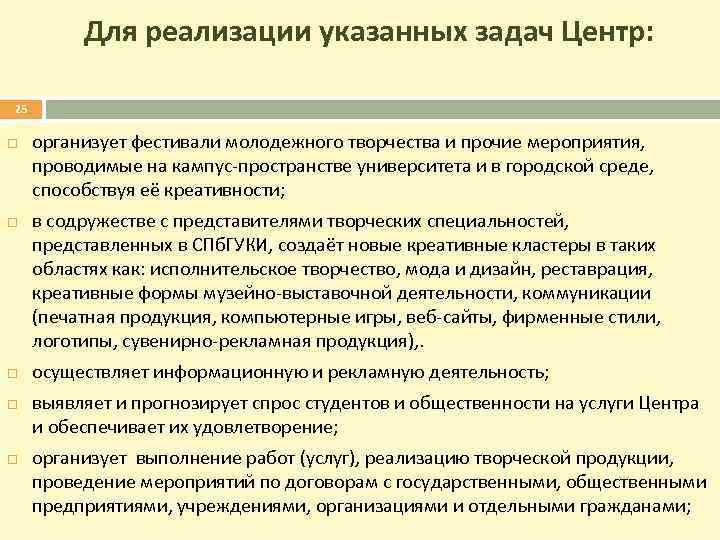 Для реализации указанных задач Центр:

25

□ организует фестивали молодежного творчества и прочие мероприятия, проводимые на кампус-пространстве университета и в городской среде, способствуя её креативности;

□ в содружестве с представителями творческих специальностей, представленных в СПбГУКИ, создаёт новые креативные кластеры в таких областях как: исполнительское творчество, мода и дизайн, реставрация, креативные формы музейно-выставочной деятельности, коммуникации (печатная продукция, компьютерные игры, веб-сайты, фирменные стили, логотипы, сувенирно-рекламная продукция),.

□ осуществляет информационную и рекламную деятельность;

□ выявляет и прогнозирует спрос студентов и общественности на услуги Центра и обеспечивает их удовлетворение;

□ организует выполнение работ (услуг), реализацию творческой продукции, проведение мероприятий по договорам с государственными, общественными предприятиями, учреждениями, организациями и отдельными гражданами;